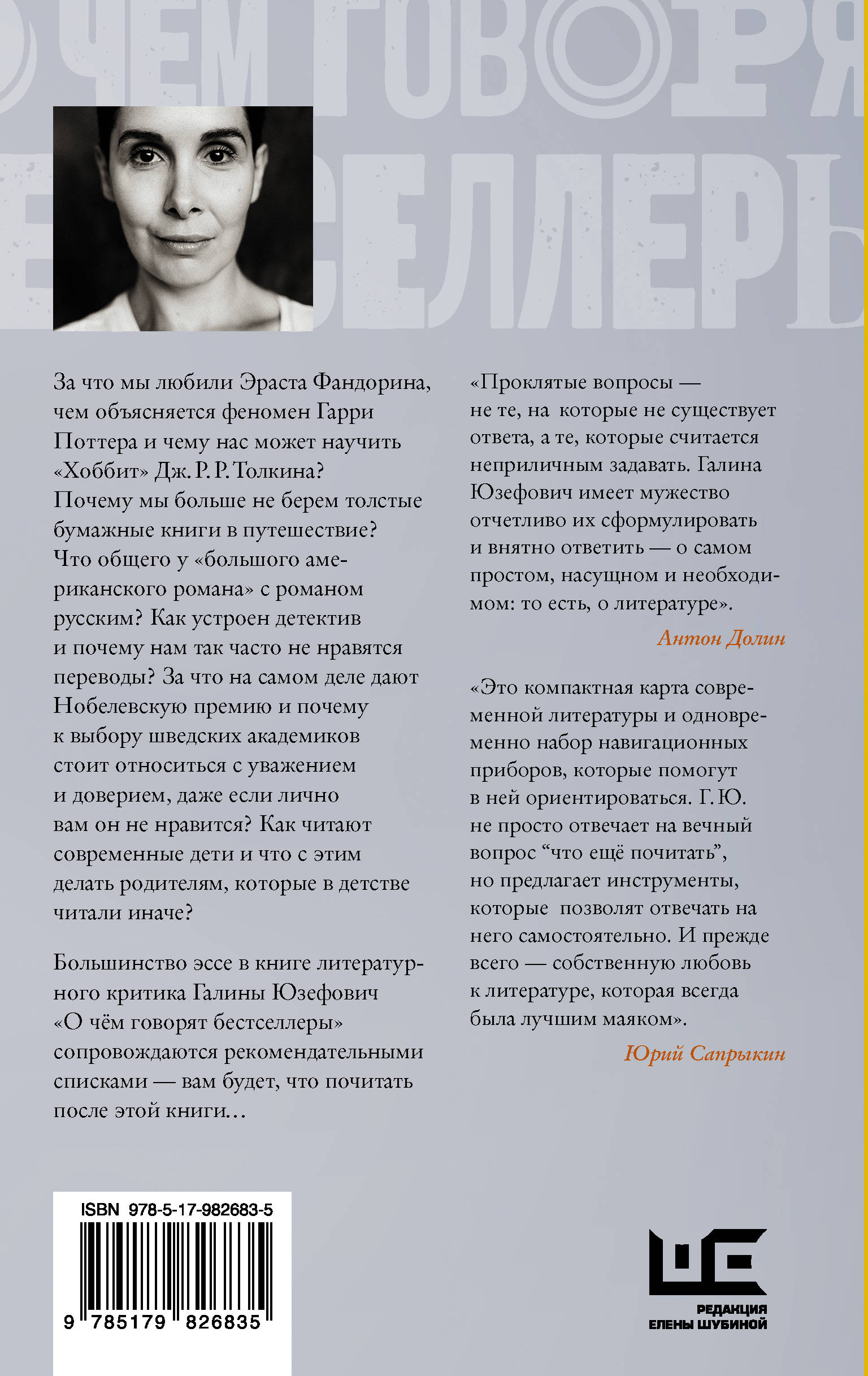 ЧЕМ ГОВОРЯ
СЕЛЛЕРЫ

За что мы любили Эраста Фандорина, чем объясняется феномен Гарри Поттера и чему нас может научить «Хоббит» Дж. Р. Р. Толкина? Почему мы больше не берем толстые бумажные книги в путешествие? Что общего у «большого американского романа» с романом русским? Как устроен детектив и почему нам так часто не нравятся переводы? За что на самом деле дают Нобелевскую премию и почему к выбору шведских академиков стоит относиться с уважением и доверием, даже если лично вам он не нравится? Как читают современные дети и что с этим делать родителям, которые в детстве читали иначе?

Большинство эссе в книге литературного критика Галины Юзефович «О чём говорят бестселлеры» сопровождаются рекомендательными списками — вам будет, что почитать после этой книги…

«Проклятые вопросы — не те, на которые не существует ответа, а те, которые считается неприличным задавать. Галина Юзефович имеет мужество отчетливо их сформулировать и внятно ответить — о самом простом, насущном и необходимом: то есть, о литературе».

Антон Долин

«Это компактная карта современной литературы и одновременно набор навигационных приборов, которые помогут в ней ориентироваться. Г. Ю. не просто отвечает на вечный вопрос “что ещё почитать”, но предлагает инструменты, которые позволят отвечать на него самостоятельно. И прежде всего — собственную любовь к литературе, которая всегда была лучшим маяком».

Юрий Сапрыкин

ISBN 978-5-17-982683-5

9 785179 826835

РЕДАКЦИЯ
ЕЛЕНЫ ШУБИНОЙ